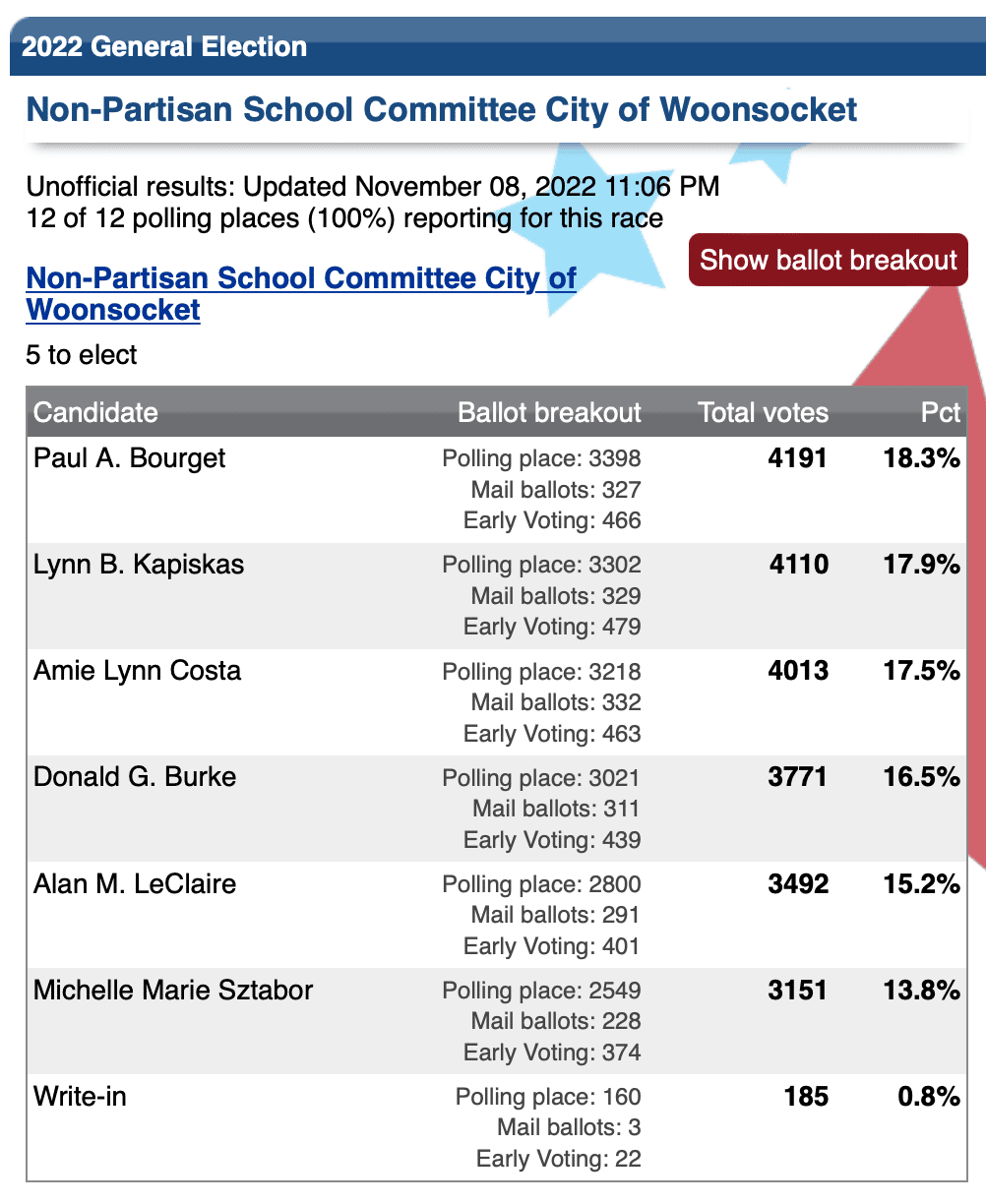 2022 General Election

Non-Partisan School Committee City of Woonsocket

Unofficial results: Updated November 08, 2022 11:06 PM
12 of 12 polling places (100%) reporting for this race

Show ballot breakout

Non-Partisan School Committee City of Woonsocket

5 to elect

| Candidate | Ballot breakout | Total votes | Pct |
|---|---|---|---|
| Paul A. Bourget | Polling place: 3398 Mail ballots: 327 Early Voting: 466 | 4191 | 18.3% |
| Lynn B. Kapiskas | Polling place: 3302 Mail ballots: 329 Early Voting: 479 | 4110 | 17.9% |
| Amie Lynn Costa | Polling place: 3218 Mail ballots: 332 Early Voting: 463 | 4013 | 17.5% |
| Donald G. Burke | Polling place: 3021 Mail ballots: 311 Early Voting: 439 | 3771 | 16.5% |
| Alan M. LeClaire | Polling place: 2800 Mail ballots: 291 Early Voting: 401 | 3492 | 15.2% |
| Michelle Marie Sztabor | Polling place: 2549 Mail ballots: 228 Early Voting: 374 | 3151 | 13.8% |
| Write-in | Polling place: 160 Mail ballots: 3 Early Voting: 22 | 185 | 0.8% |